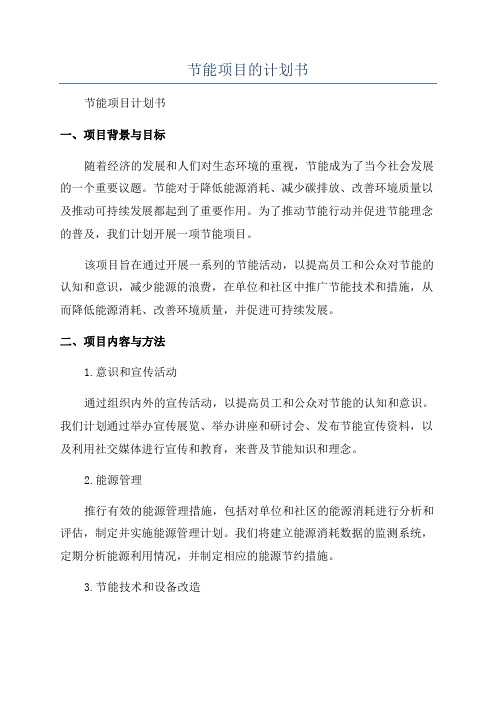 节能项目的计划书

节能项目计划书

一、项目背景与目标

随着经济的发展和人们对生态环境的重视，节能成为了当今社会发展的一个重要议题。节能对于降低能源消耗、减少碳排放、改善环境质量以及推动可持续发展都起到了重要作用。为了推动节能行动并促进节能理念的普及，我们计划开展一项节能项目。

该项目旨在通过开展一系列的节能活动，以提高员工和公众对节能的认知和意识，减少能源的浪费，在单位和社区中推广节能技术和措施，从而降低能源消耗、改善环境质量，并促进可持续发展。

二、项目内容与方法

1.意识和宣传活动

通过组织内外的宣传活动，以提高员工和公众对节能的认知和意识。我们计划通过举办宣传展览、举办讲座和研讨会、发布节能宣传资料，以及利用社交媒体进行宣传和教育，来普及节能知识和理念。

2.能源管理

推行有效的能源管理措施，包括对单位和社区的能源消耗进行分析和评估，制定并实施能源管理计划。我们将建立能源消耗数据的监测系统，定期分析能源利用情况，并制定相应的能源节约措施。

3.节能技术和设备改造